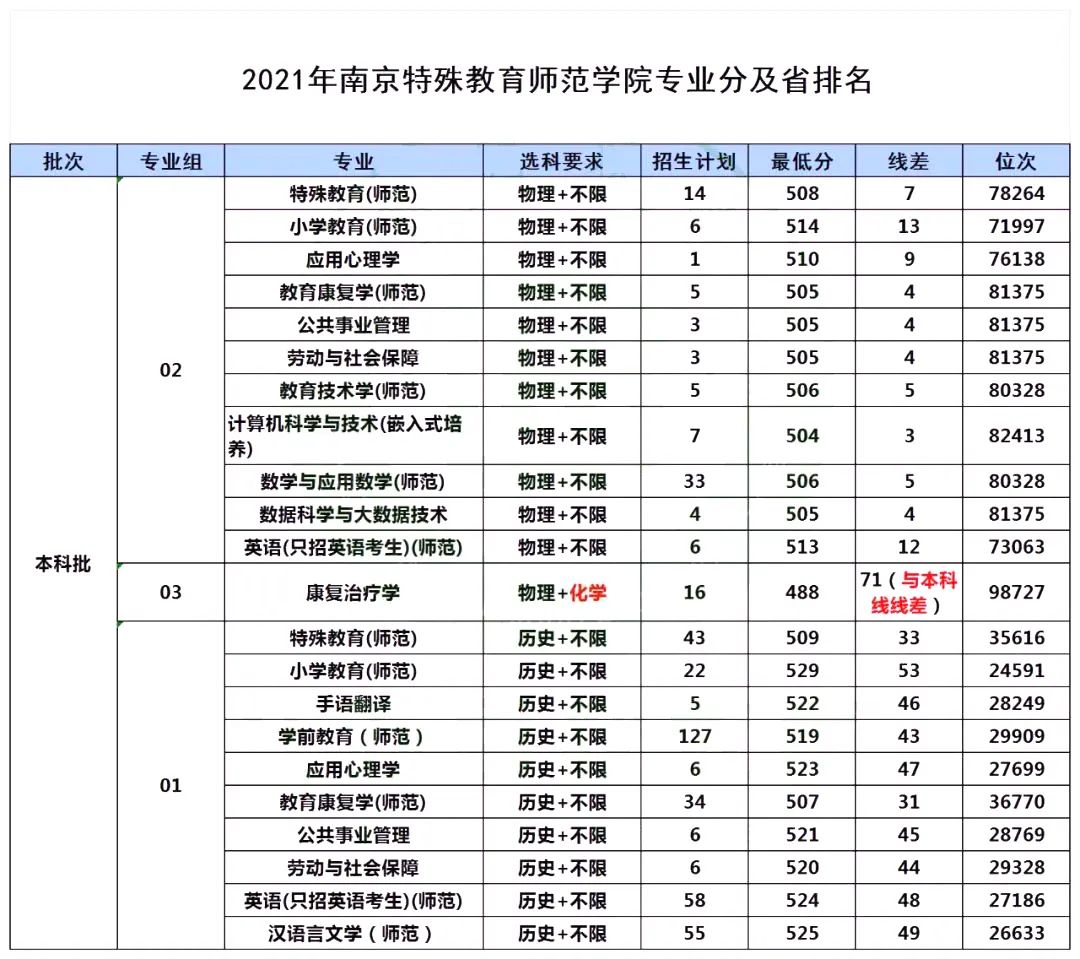 2021年南京特殊教育师范学院专业分及省排名

| 批次 | 专业组 | 专业 | 选科要求 | 招生计划 | 最低分 | 线差 | 位次 |
|---|---|---|---|---|---|---|---|
| 本科批 | 02 | 特殊教育(师范) | 物理+不限 | 14 | 508 | 7 | 78264 |
| | | 小学教育(师范) | 物理+不限 | 6 | 514 | 13 | 71997 |
| | | 应用心理学 | 物理+不限 | 1 | 510 | 9 | 76138 |
| | | 教育康复学(师范) | 物理+不限 | 5 | 505 | 4 | 81375 |
| | | 公共事业管理 | 物理+不限 | 3 | 505 | 4 | 81375 |
| | | 劳动与社会保障 | 物理+不限 | 3 | 505 | 4 | 81375 |
| | | 教育技术学(师范) | 物理+不限 | 5 | 506 | 5 | 80328 |
| | | 计算机科学与技术(嵌入式培养) | 物理+不限 | 7 | 504 | 3 | 82413 |
| | | 数学与应用数学(师范) | 物理+不限 | 33 | 506 | 5 | 80328 |
| | | 数据科学与大数据技术 | 物理+不限 | 4 | 505 | 4 | 81375 |
| | | 英语(只招英语考生)(师范) | 物理+不限 | 6 | 513 | 12 | 73063 |
| | 03 | 康复治疗学 | 物理+化学 | 16 | 488 | 71(与本科线线差) | 98727 |
| | 01 | 特殊教育(师范) | 历史+不限 | 43 | 509 | 33 | 35616 |
| | | 小学教育(师范) | 历史+不限 | 22 | 529 | 53 | 24591 |
| | | 手语翻译 | 历史+不限 | 5 | 522 | 46 | 28249 |
| | | 学前教育(师范) | 历史+不限 | 127 | 519 | 43 | 29909 |
| | | 应用心理学 | 历史+不限 | 6 | 523 | 47 | 27699 |
| | | 教育康复学(师范) | 历史+不限 | 34 | 507 | 31 | 36770 |
| | | 公共事业管理 | 历史+不限 | 6 | 521 | 45 | 28769 |
| | | 劳动与社会保障 | 历史+不限 | 6 | 520 | 44 | 29328 |
| | | 英语(只招英语考生)(师范) | 历史+不限 | 58 | 524 | 48 | 27186 |
| | | 汉语言文学(师范) | 历史+不限 | 55 | 525 | 49 | 26633 |